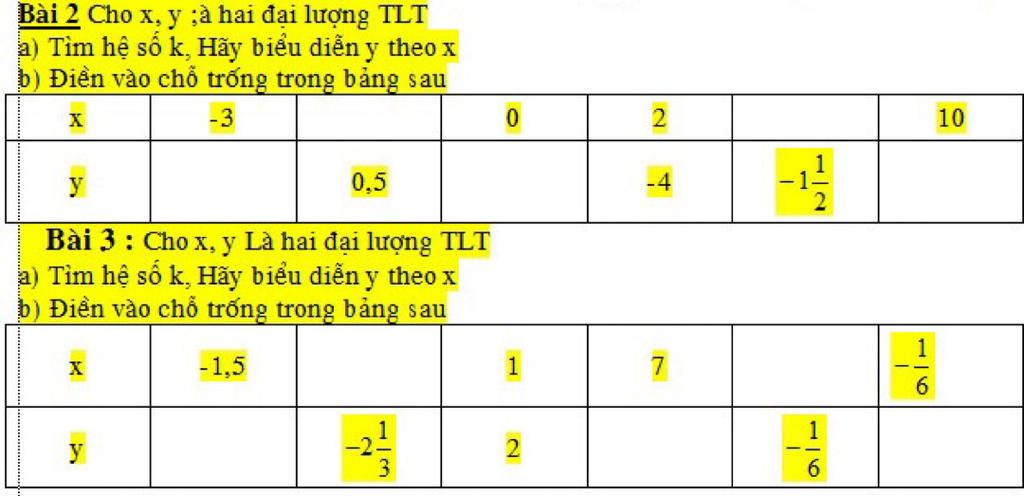 **Bài 2** Cho x, y ;à hai đại lượng TLT
a) Tìm hệ số k, Hãy biểu diễn y theo x
b) Điền vào chỗ trống trong bảng sau

| x | -3 |  | 0 | 2 |  | 10 |
|---|---|---|---|---|---|---|
| y |  | 0,5 |  | -4 | $-1\frac{1}{2}$ |  |

**Bài 3 :** Cho x, y Là hai đại lượng TLT
a) Tìm hệ số k, Hãy biểu diễn y theo x
b) Điền vào chỗ trống trong bảng sau

| x | -1,5 |  | 1 | 7 |  | $-\frac{1}{6}$ |
|---|---|---|---|---|---|---|
| y |  | $-2\frac{1}{3}$ | 2 |  | $-\frac{1}{6}$ |  |